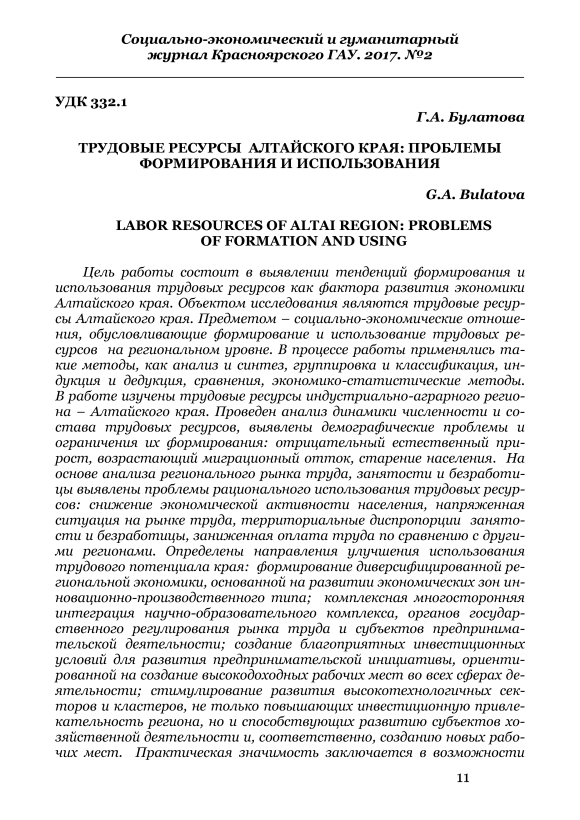 Социально-экономический и гуманитарный журнал Красноярского ГАУ. 2017. №2

УДК 332.1

Г.А. Булатова

ТРУДОВЫЕ РЕСУРСЫ АЛТАЙСКОГО КРАЯ: ПРОБЛЕМЫ ФОРМИРОВАНИЯ И ИСПОЛЬЗОВАНИЯ

G.A. Bulatova

LABOR RESOURCES OF ALTAI REGION: PROBLEMS OF FORMATION AND USING

Цель работы состоит в выявлении тенденций формирования и использования трудовых ресурсов как фактора развития экономики Алтайского края. Объектом исследования являются трудовые ресурсы Алтайского края. Предметом – социально-экономические отношения, обусловливающие формирование и использование трудовых ресурсов на региональном уровне. В процессе работы применялись такие методы, как анализ и синтез, группировка и классификация, индукция и дедукция, сравнения, экономико-статистические методы. В работе изучены трудовые ресурсы индустриально-аграрного региона – Алтайского края. Проведен анализ динамики численности и состава трудовых ресурсов, выявлены демографические проблемы и ограничения их формирования: отрицательный естественный прирост, возрастающий миграционный отток, старение населения. На основе анализа регионального рынка труда, занятости и безработицы выявлены проблемы рационального использования трудовых ресурсов: снижение экономической активности населения, напряженная ситуация на рынке труда, территориальные диспропорции занятости и безработицы, заниженная оплата труда по сравнению с другими регионами. Определены направления улучшения использования трудового потенциала края: формирование диверсифицированной региональной экономики, основанной на развитии экономических зон инновационно-производственного типа; комплексная многосторонняя интеграция научно-образовательного комплекса, органов государственного регулирования рынка труда и субъектов предпринимательской деятельности; создание благоприятных инвестиционных условий для развития предпринимательской инициативы, ориентированной на создание высокодоходных рабочих мест во всех сферах деятельности; стимулирование развития высокотехнологичных секторов и кластеров, не только повышающих инвестиционную привлекательность региона, но и способствующих развитию субъектов хозяйственной деятельности и, соответственно, созданию новых рабочих мест. Практическая значимость заключается в возможности

11